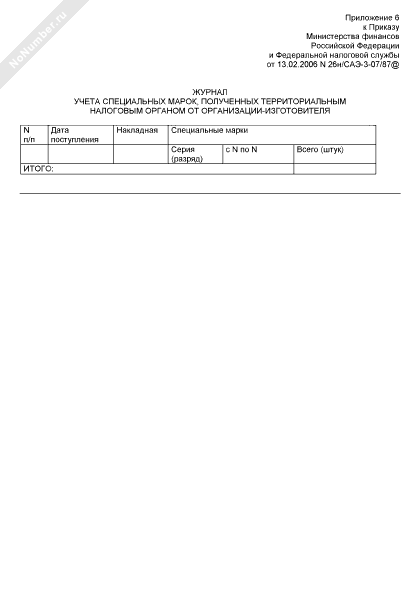 NoNumber.ru

Приложение 6
к Приказу
Министерства финансов
Российской Федерации
и Федеральной налоговой службы
от 13.02.2006 N 26н/САЭ-3-07/87@

ЖУРНАЛ
УЧЕТА СПЕЦИАЛЬНЫХ МАРОК, ПОЛУЧЕННЫХ ТЕРРИТОРИАЛЬНЫМ НАЛОГОВЫМ ОРГАНОМ ОТ ОРГАНИЗАЦИИ-ИЗГОТОВИТЕЛЯ

| N п/п | Дата поступления | Накладная | Специальные марки | | |
|---|---|---|---|---|---|
| | | | Серия (разряд) | с N по N | Всего (штук) |
| ИТОГО: | | | | | |